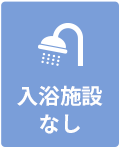 入浴施設
なし